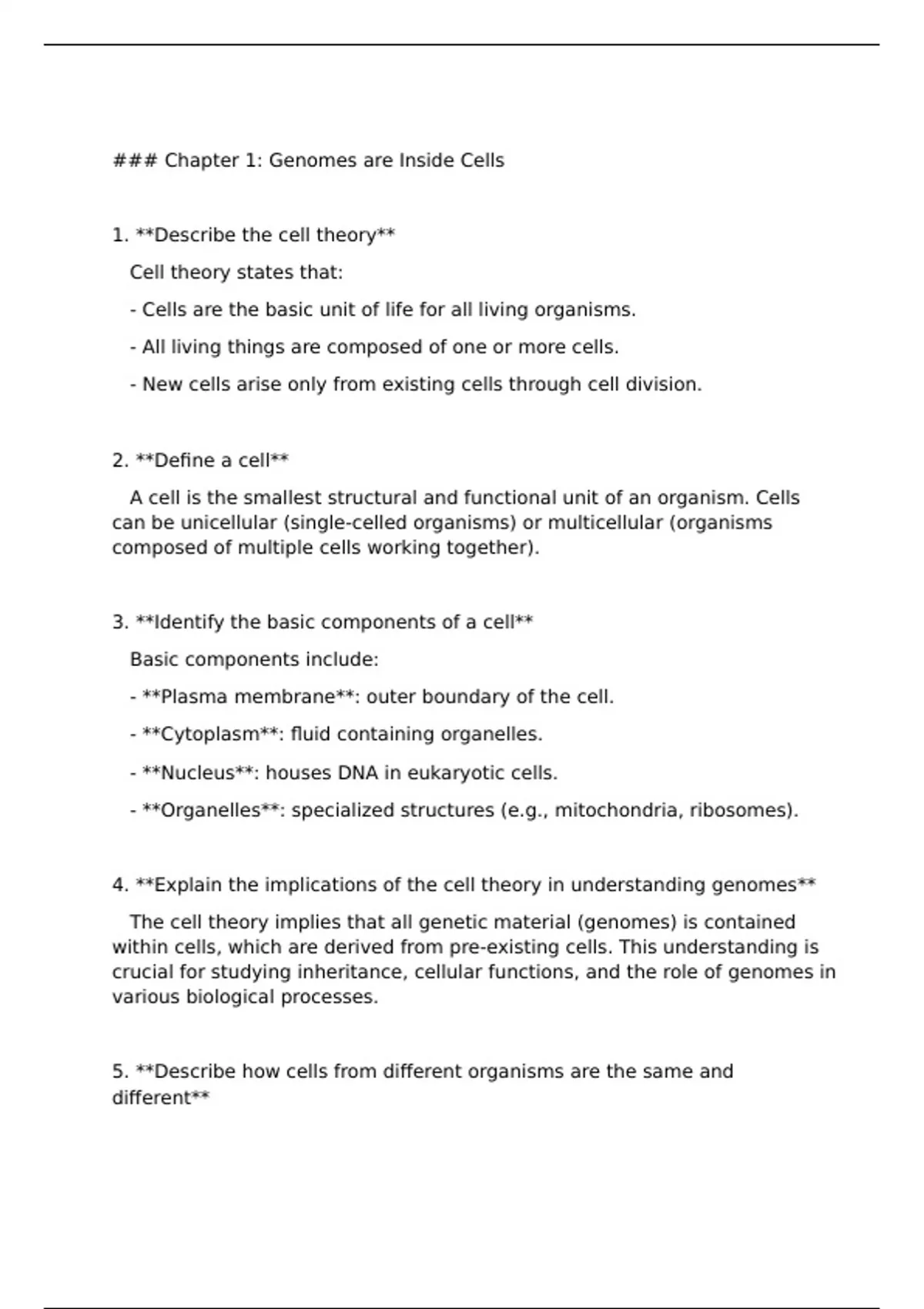 ### Chapter 1: Genomes are Inside Cells

1. **Describe the cell theory**

Cell theory states that:

- Cells are the basic unit of life for all living organisms.

- All living things are composed of one or more cells.

- New cells arise only from existing cells through cell division.

2. **Define a cell**

A cell is the smallest structural and functional unit of an organism. Cells can be unicellular (single-celled organisms) or multicellular (organisms composed of multiple cells working together).

3. **Identify the basic components of a cell**

Basic components include:

- **Plasma membrane**: outer boundary of the cell.

- **Cytoplasm**: fluid containing organelles.

- **Nucleus**: houses DNA in eukaryotic cells.

- **Organelles**: specialized structures (e.g., mitochondria, ribosomes).

4. **Explain the implications of the cell theory in understanding genomes**

The cell theory implies that all genetic material (genomes) is contained within cells, which are derived from pre-existing cells. This understanding is crucial for studying inheritance, cellular functions, and the role of genomes in various biological processes.

5. **Describe how cells from different organisms are the same and different**